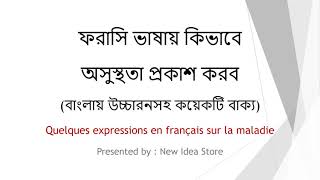 ফরাসি ভাষায় কিভাবে অসুস্থতা প্রকাশ করব

(বাংলায় উচ্চারনসহ কয়েকটি বাক্য)

Quelques expressions en français sur la maladie

Presented by : New Idea Store